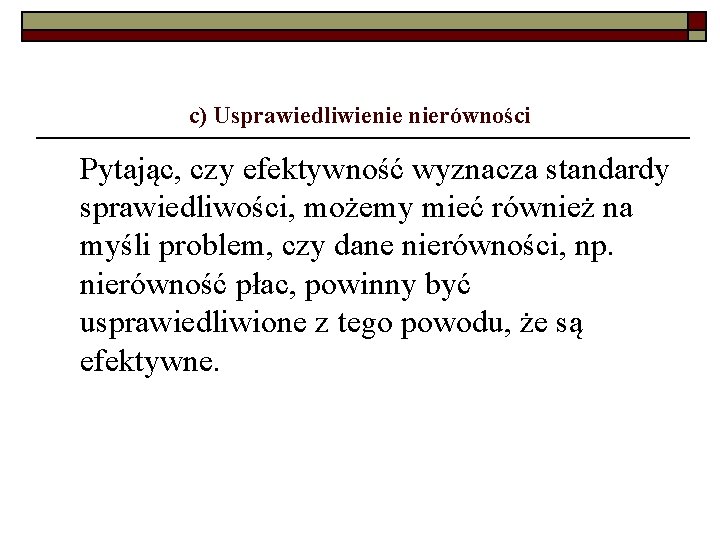 c) Usprawiedliwienie nierówności

Pytając, czy efektywność wyznacza standardy sprawiedliwości, możemy mieć również na myśli problem, czy dane nierówności, np. nierówność płac, powinny być usprawiedliwione z tego powodu, że są efektywne.